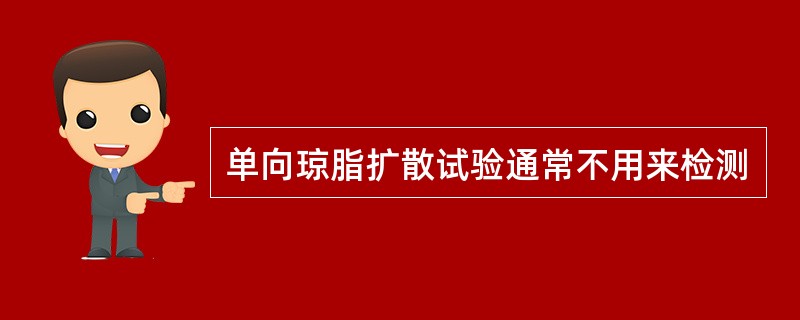 单向琼脂扩散试验通常不用来检测